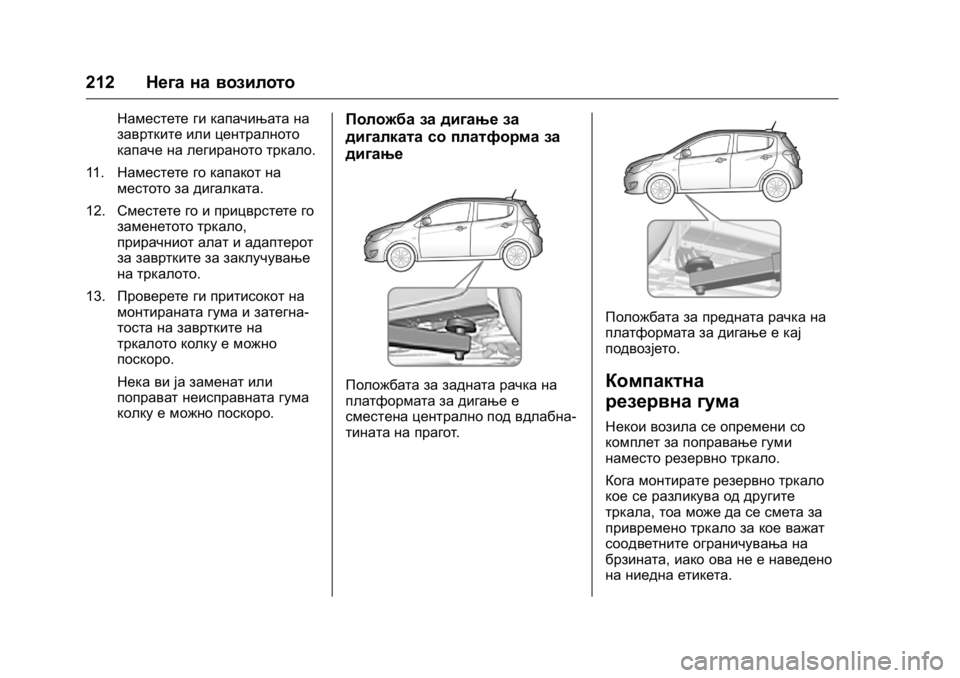 212 Нега на возилото

Наместете ги капачињата на завртките или централното капаче на легираното тркало.

11. Наместете го капакот на местото за дигалката.

12. Сместете го и прицврстете го заменетото тркало, прирачниот алат и адаптерот за завртките за заклучување на тркалото.

13. Проверете ги притисокот на монтираната гума и затегнатоста на завртките на тркалото колку е можно поскоро.

Нека ви ја заменат или поправат неисправната гума колку е можно поскоро.

Положба за дигање за дигалката со платформа за дигање

Положбата за задната рачка на платформата за дигање е сместена централно под вдлабнатината на прагот.

Положбата за предната рачка на платформата за дигање е кај подвозјето.

Компактна резервна гума

Некои возила се опремени со комплет за поправање гуми наместо резервно тркало.

Кога монтирате резервно тркало кое се разликува од другите тркала, тоа може да се смета за привремено тркало за кое важат соодветните ограничувања на брзината, иако ова не е наведено на ниедна етикета.

carmanualsonline.info